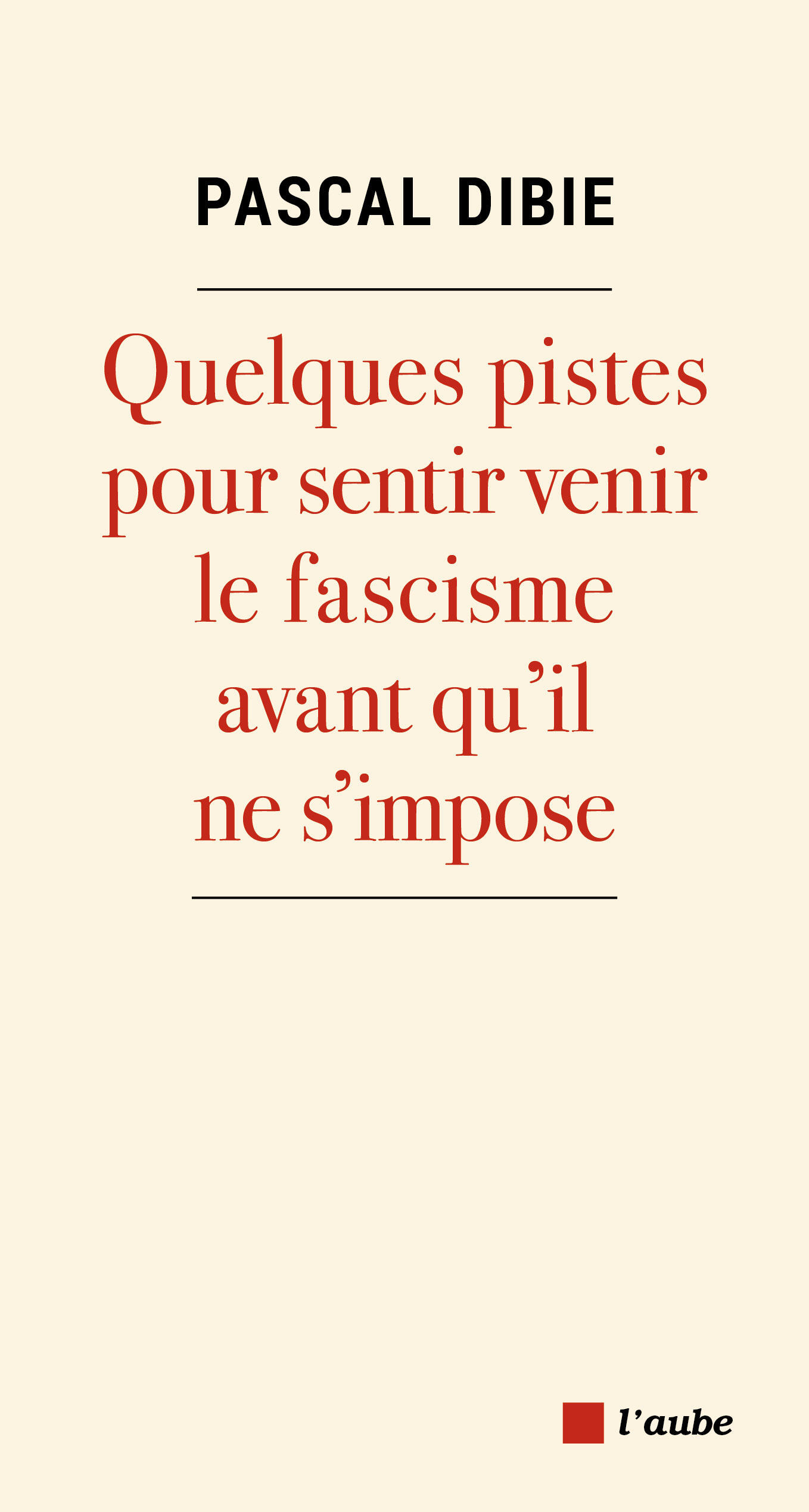 PASCAL DIBIE

Quelques pistes pour sentir venir le fascisme avant qu'il ne s'impose

l'aube